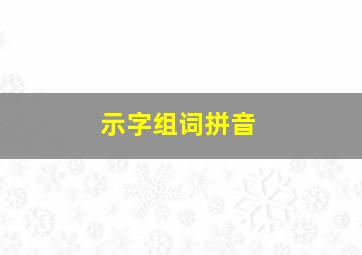 示字组词拼音